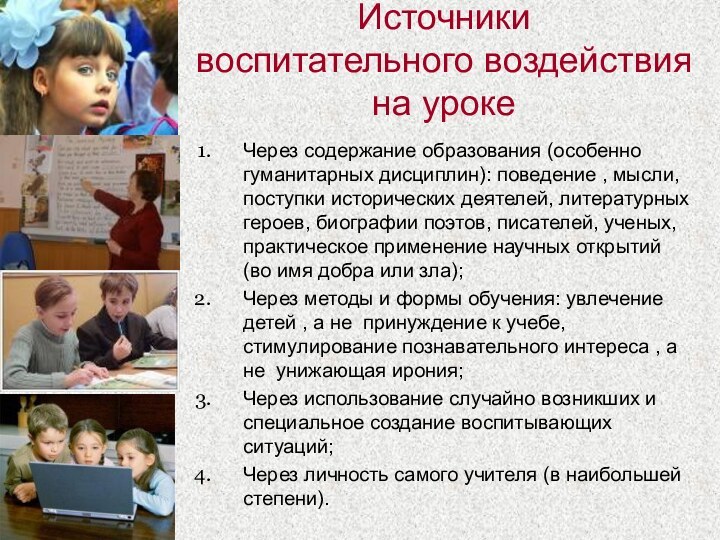 Источники воспитательного воздействия на уроке

1. Через содержание образования (особенно гуманитарных дисциплин): поведение , мысли, поступки исторических деятелей, литературных героев, биографии поэтов, писателей, ученых, практическое применение научных открытий (во имя добра или зла);

2. Через методы и формы обучения: увлечение детей , а не принуждение к учебе, стимулирование познавательного интереса , а не унижающая ирония;

3. Через использование случайно возникших и специальное создание воспитывающих ситуаций;

4. Через личность самого учителя (в наибольшей степени).